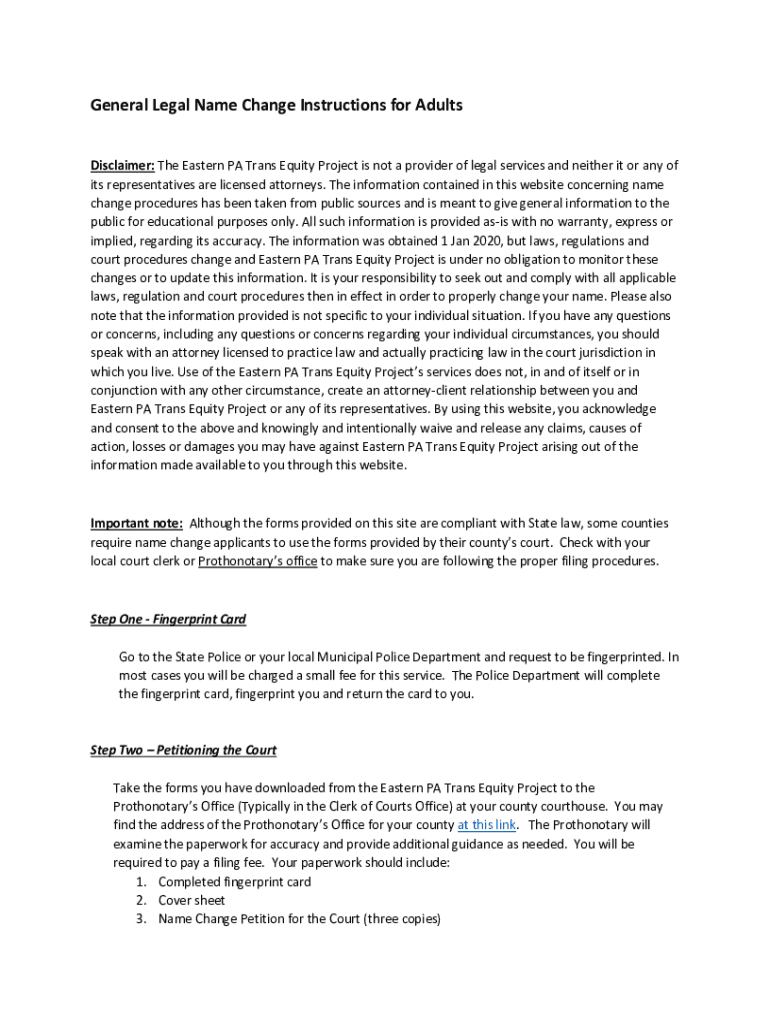 General Legal Name Change Instructions for Adults

Disclaimer: The Eastern PA Trans Equity Project is not a provider of legal services and neither it or any of its representatives are licensed attorneys. The information contained in this website concerning name change procedures has been taken from public sources and is meant to give general information to the public for educational purposes only. All such information is provided as-is with no warranty, express or implied, regarding its accuracy. The information was obtained 1 Jan 2020, but laws, regulations and court procedures change and Eastern PA Trans Equity Project is under no obligation to monitor these changes or to update this information. It is your responsibility to seek out and comply with all applicable laws, regulation and court procedures then in effect in order to properly change your name. Please also note that the information provided is not specific to your individual situation. If you have any questions or concerns, including any questions or concerns regarding your individual circumstances, you should speak with an attorney licensed to practice law and actually practicing law in the court jurisdiction in which you live. Use of the Eastern PA Trans Equity Project's services does not, in and of itself or in conjunction with any other circumstance, create an attorney-client relationship between you and Eastern PA Trans Equity Project or any of its representatives. By using this website, you acknowledge and consent to the above and knowingly and intentionally waive and release any claims, causes of action, losses or damages you may have against Eastern PA Trans Equity Project arising out of the information made available to you through this website.

Important note: Although the forms provided on this site are compliant with State law, some counties require name change applicants to use the forms provided by their county's court. Check with your local court clerk or Prothonotary's office to make sure you are following the proper filing procedures.

Step One - Fingerprint Card

Go to the State Police or your local Municipal Police Department and request to be fingerprinted. In most cases you will be charged a small fee for this service. The Police Department will complete the fingerprint card, fingerprint you and return the card to you.

Step Two – Petitioning the Court

Take the forms you have downloaded from the Eastern PA Trans Equity Project to the Prothonotary's Office (Typically in the Clerk of Courts Office) at your county courthouse. You may find the address of the Prothonotary's Office for your county at this link. The Prothonotary will examine the paperwork for accuracy and provide additional guidance as needed. You will be required to pay a filing fee. Your paperwork should include:
1. Completed fingerprint card
2. Cover sheet
3. Name Change Petition for the Court (three copies)